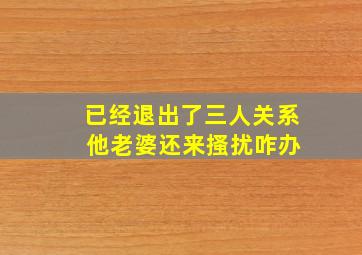 已经退出了三人关系
他老婆还来搔扰咋办